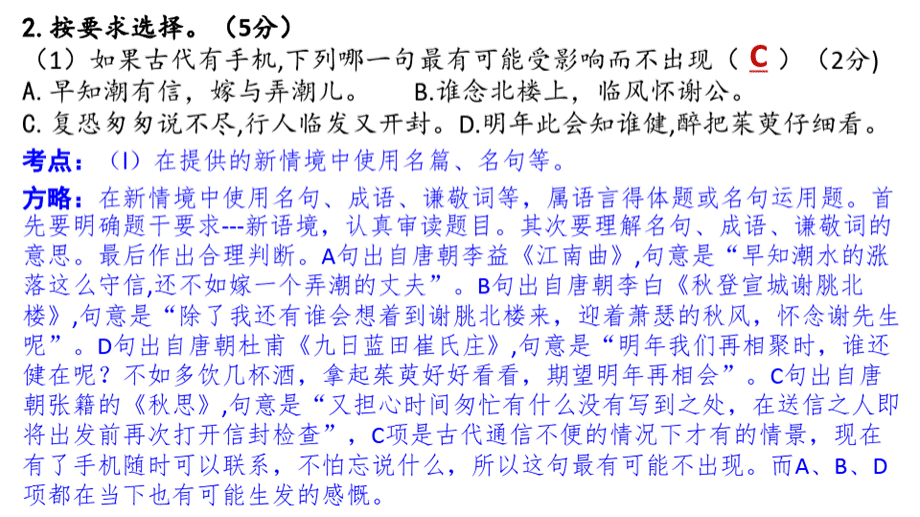 2. 按要求选择。（5分）

（1）如果古代有手机,下列哪一句最有可能受影响而不出现（ C ）（2分）

A. 早知潮有信，嫁与弄潮儿。　B.谁念北楼上，临风怀谢公。

C. 复恐匆匆说不尽,行人临发又开封。D.明年此会知谁健,醉把茱萸仔细看。

考点：（I）在提供的新情境中使用名篇、名句等。

方略：在新情境中使用名句、成语、谦敬词等，属语言得体题或名句运用题。首先要明确题干要求---新语境，认真审读题目。其次要理解名句、成语、谦敬词的意思。最后作出合理判断。A句出自唐朝李益《江南曲》,句意是“早知潮水的涨落这么守信,还不如嫁一个弄潮的丈夫”。B句出自唐朝李白《秋登宣城谢朓北楼》,句意是“除了我还有谁会想着到谢朓北楼来，迎着萧瑟的秋风，怀念谢先生呢”。D句出自唐朝杜甫《九日蓝田崔氏庄》,句意是“明年我们再相聚时，谁还健在呢？不如多饮几杯酒，拿起茱萸好好看看，期望明年再相会”。C句出自唐朝张籍的《秋思》,句意是“又担心时间匆忙有什么没有写到之处，在送信之人即将出发前再次打开信封检查”，C项是古代通信不便的情况下才有的情景，现在有了手机随时可以联系，不怕忘说什么，所以这句最有可能不出现。而A、B、D项都在当下也有可能生发的感慨。